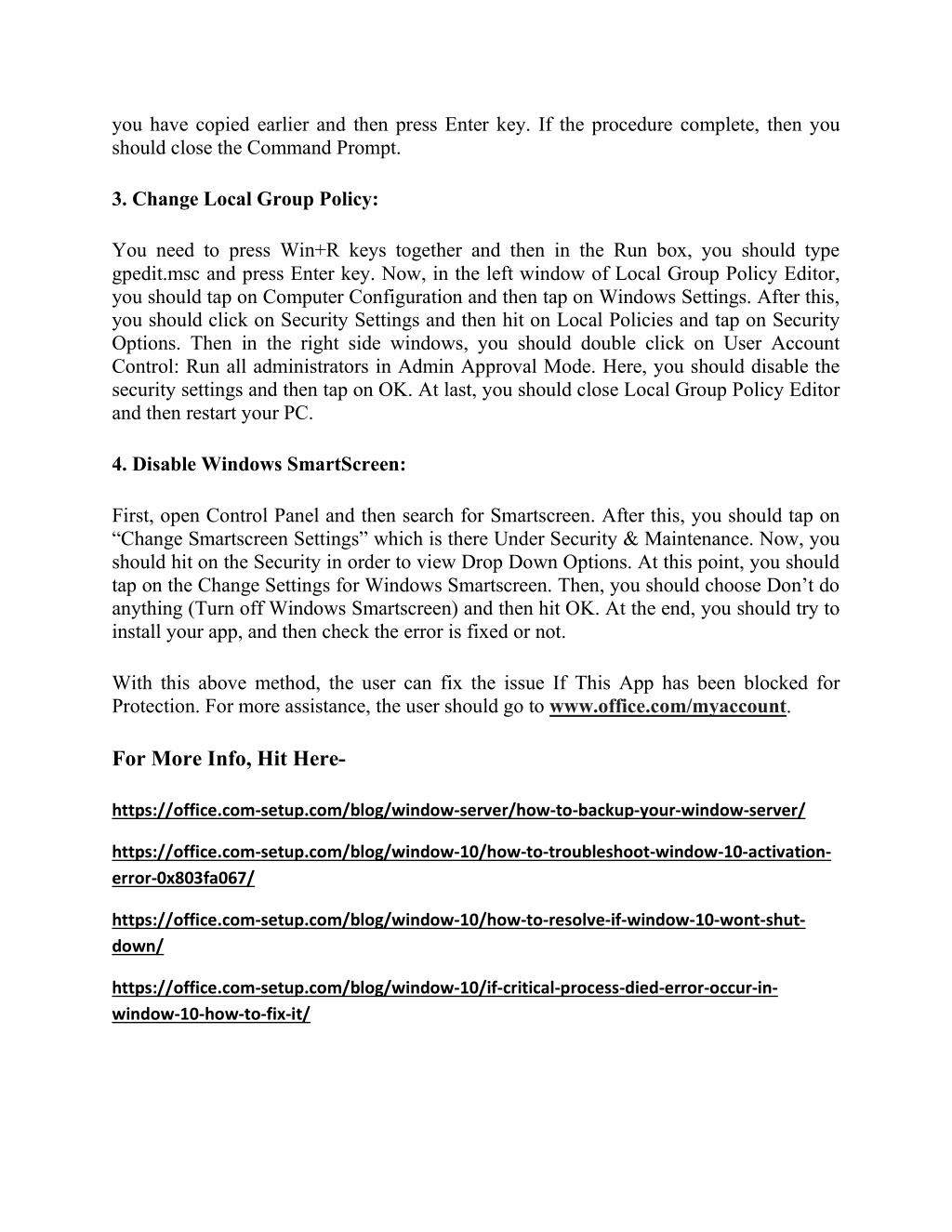 you have copied earlier and then press Enter key. If the procedure complete, then you should close the Command Prompt.

3. Change Local Group Policy:

You need to press Win+R keys together and then in the Run box, you should type gpedit.msc and press Enter key. Now, in the left window of Local Group Policy Editor, you should tap on Computer Configuration and then tap on Windows Settings. After this, you should click on Security Settings and then hit on Local Policies and tap on Security Options. Then in the right side windows, you should double click on User Account Control: Run all administrators in Admin Approval Mode. Here, you should disable the security settings and then tap on OK. At last, you should close Local Group Policy Editor and then restart your PC.

4. Disable Windows SmartScreen:

First, open Control Panel and then search for Smartscreen. After this, you should tap on “Change Smartscreen Settings” which is there Under Security & Maintenance. Now, you should hit on the Security in order to view Drop Down Options. At this point, you should tap on the Change Settings for Windows Smartscreen. Then, you should choose Don’t do anything (Turn off Windows Smartscreen) and then hit OK. At the end, you should try to install your app, and then check the error is fixed or not.

With this above method, the user can fix the issue If This App has been blocked for Protection. For more assistance, the user should go to www.office.com/myaccount.

For More Info, Hit Here-

https://office.com-setup.com/blog/window-server/how-to-backup-your-window-server/

https://office.com-setup.com/blog/window-10/how-to-troubleshoot-window-10-activation-error-0x803fa067/

https://office.com-setup.com/blog/window-10/how-to-resolve-if-window-10-wont-shut-down/

https://office.com-setup.com/blog/window-10/if-critical-process-died-error-occur-in-window-10-how-to-fix-it/